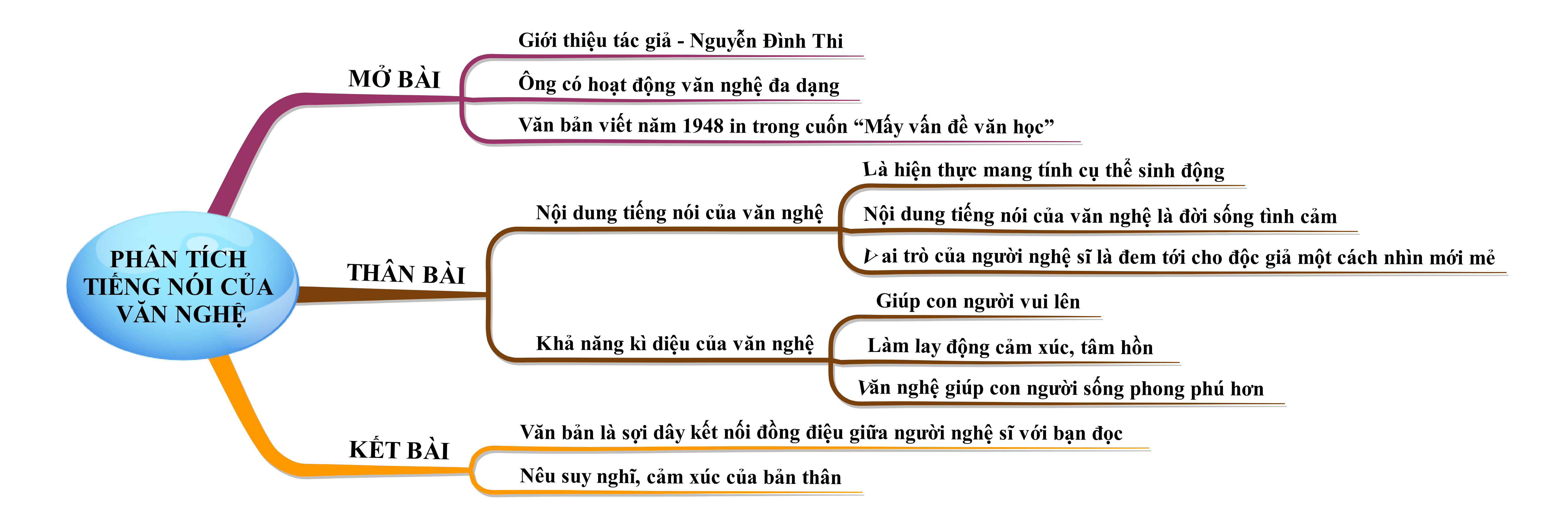 PHÂN TÍCH TIẾNG NÓI CỦA VĂN NGHỆ

MỞ BÀI

Giới thiệu tác giả - Nguyễn Đình Thi

Ông có hoạt động văn nghệ đa dạng

Văn bản viết năm 1948 in trong cuốn “Mấy vấn đề văn học”

THÂN BÀI

Nội dung tiếng nói của văn nghệ

Là hiện thực mang tính cụ thể sinh động

Nội dung tiếng nói của văn nghệ là đời sống tình cảm

Vai trò của người nghệ sĩ là đem tới cho độc giả một cách nhìn mới mẻ

Khả năng kì diệu của văn nghệ

Giúp con người vui lên

Làm lay động cảm xúc, tâm hồn

Văn nghệ giúp con người sống phong phú hơn

KẾT BÀI

Văn bản là sợi dây kết nối đồng điệu giữa người nghệ sĩ với bạn đọc

Nêu suy nghĩ, cảm xúc của bản thân